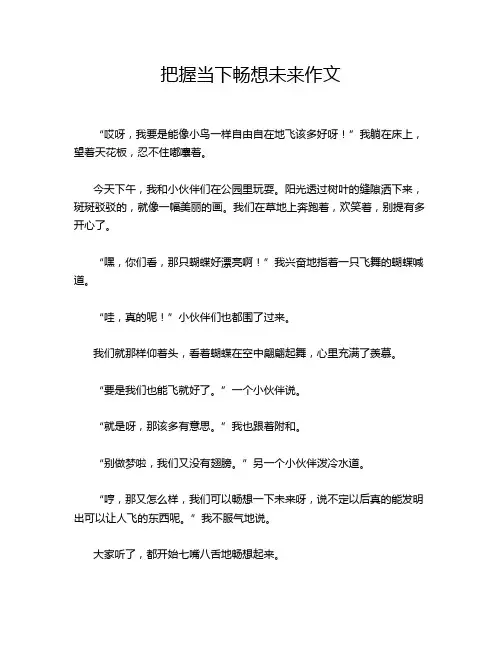 把握当下畅想未来作文

“哎呀，我要是能像小鸟一样自由自在地飞该多好呀！”我躺在床上，望着天花板，忍不住嘟囔着。

今天下午，我和小伙伴们在公园里玩耍。阳光透过树叶的缝隙洒下来，斑斑驳驳的，就像一幅美丽的画。我们在草地上奔跑着，欢笑着，别提有多开心了。

“嘿，你们看，那只蝴蝶好漂亮啊！”我兴奋地指着一只飞舞的蝴蝶喊道。

“哇，真的呢！”小伙伴们也都围了过来。

我们就那样仰着头，看着蝴蝶在空中翩翩起舞，心里充满了羡慕。

“要是我们也能飞就好了。”一个小伙伴说。

“就是呀，那该多有意思。”我也跟着附和。

“别做梦啦，我们又没有翅膀。”另一个小伙伴泼冷水道。

“哼，那又怎么样，我们可以畅想一下未来呀，说不定以后真的能发明出可以让人飞的东西呢。”我不服气地说。

大家听了，都开始七嘴八舌地畅想起来。